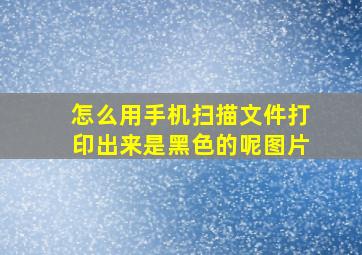 怎么用手机扫描文件打印出来是黑色的呢图片